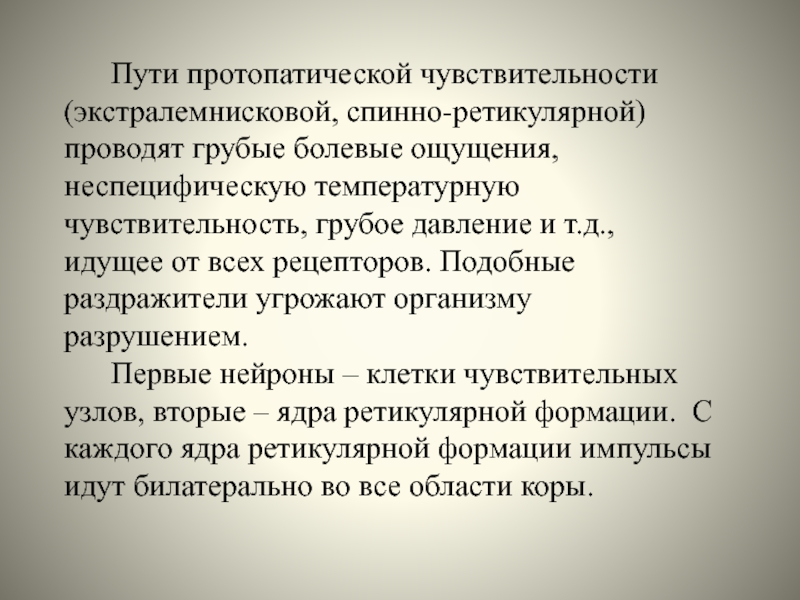 Пути протопатической чувствительности (экстралемнисковой, спинно-ретикулярной) проводят грубые болевые ощущения, неспецифическую температурную чувствительность, грубое давление и т.д., идущее от всех рецепторов. Подобные раздражители угрожают организму разрушением.

Первые нейроны – клетки чувствительных узлов, вторые – ядра ретикулярной формации. С каждого ядра ретикулярной формации импульсы идут билатерально во все области коры.